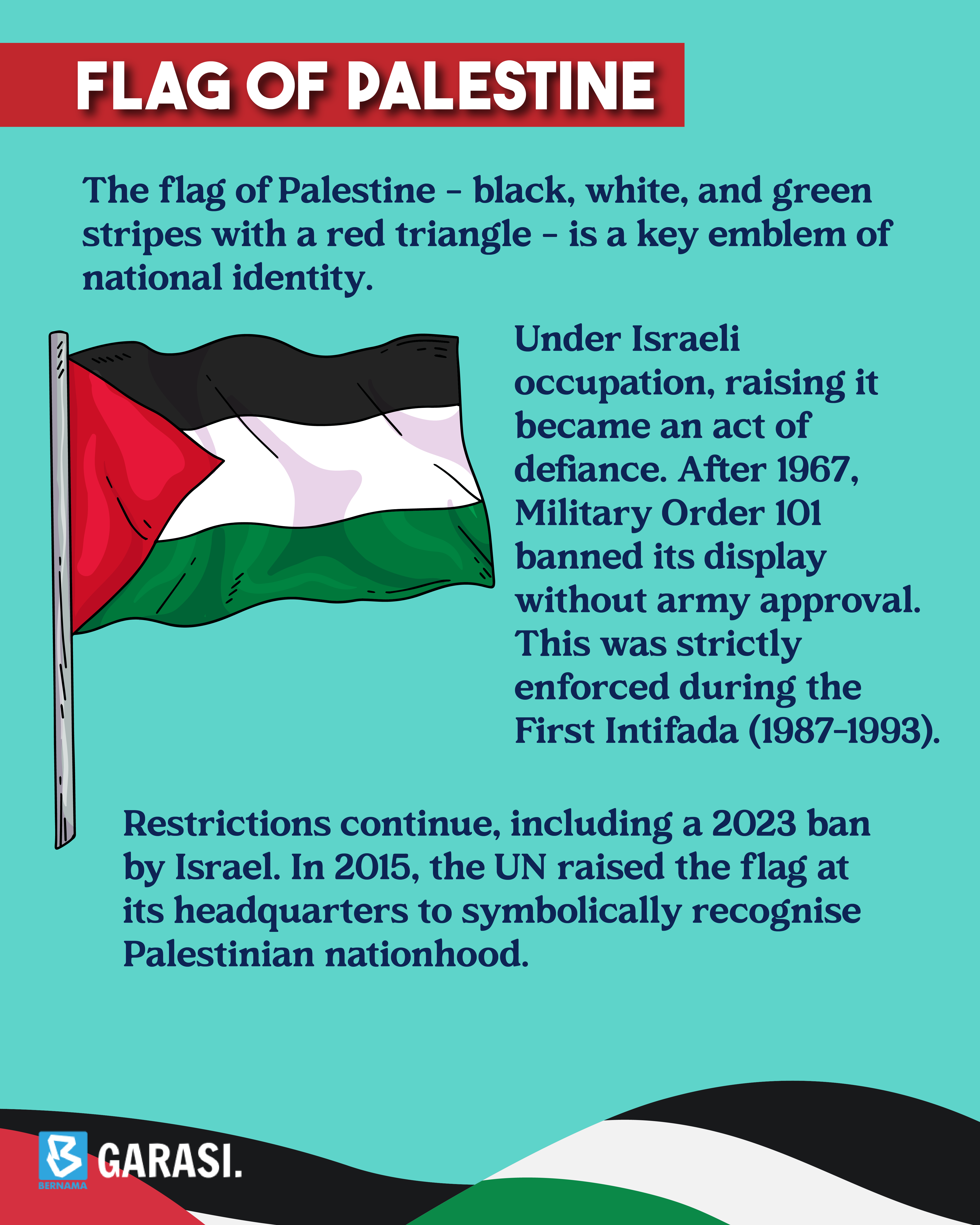 FLAG OF PALESTINE

The flag of Palestine - black, white, and green stripes with a red triangle - is a key emblem of national identity.

Under Israeli occupation, raising it became an act of defiance. After 1967, Military Order 101 banned its display without army approval. This was strictly enforced during the First Intifada (1987-1993).

Restrictions continue, including a 2023 ban by Israel. In 2015, the UN raised the flag at its headquarters to symbolically recognise Palestinian nationhood.

BERNAMA GARASI.